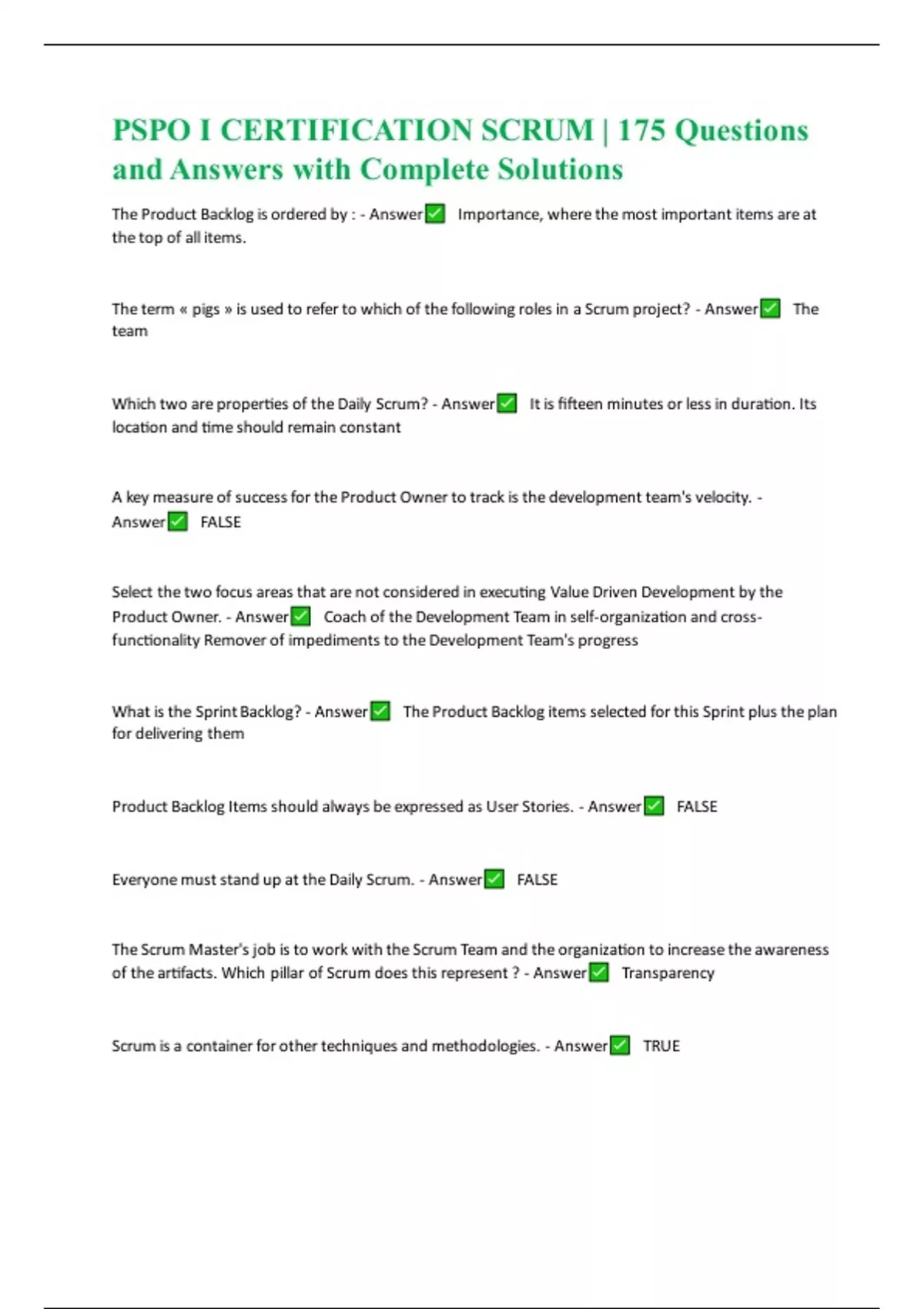 PSPO I CERTIFICATION SCRUM | 175 Questions and Answers with Complete Solutions

The Product Backlog is ordered by : - Answer✅ Importance, where the most important items are at the top of all items.

The term « pigs » is used to refer to which of the following roles in a Scrum project? - Answer✅ The team

Which two are properties of the Daily Scrum? - Answer✅ It is fifteen minutes or less in duration. Its location and time should remain constant

A key measure of success for the Product Owner to track is the development team's velocity. - Answer✅ FALSE

Select the two focus areas that are not considered in executing Value Driven Development by the Product Owner. - Answer✅ Coach of the Development Team in self-organization and cross-functionality Remover of impediments to the Development Team's progress

What is the Sprint Backlog? - Answer✅ The Product Backlog items selected for this Sprint plus the plan for delivering them

Product Backlog Items should always be expressed as User Stories. - Answer✅ FALSE

Everyone must stand up at the Daily Scrum. - Answer✅ FALSE

The Scrum Master's job is to work with the Scrum Team and the organization to increase the awareness of the artifacts. Which pillar of Scrum does this represent ? - Answer✅ Transparency

Scrum is a container for other techniques and methodologies. - Answer✅ TRUE